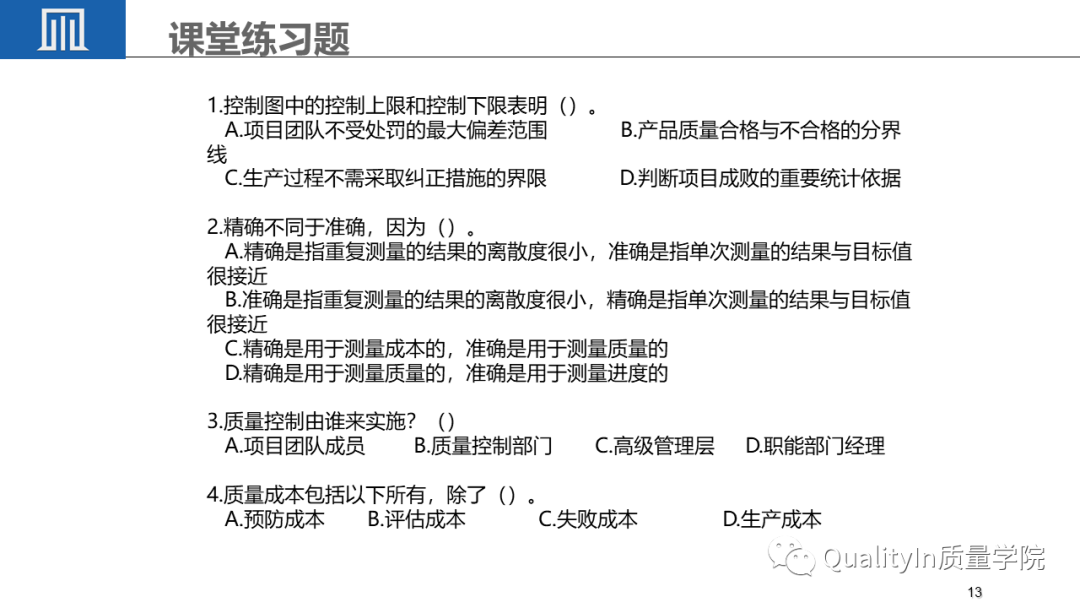 课堂练习题

1.控制图中的控制上限和控制下限表明（）。
A.项目团队不受处罚的最大偏差范围　　B.产品质量合格与不合格的分界线
C.生产过程不需采取纠正措施的界限　　D.判断项目成败的重要统计依据

2.精确不同于准确，因为（）。
A.精确是指重复测量的结果的离散度很小，准确是指单次测量的结果与目标值很接近
B.准确是指重复测量的结果的离散度很小，精确是指单次测量的结果与目标值很接近
C.精确是用于测量成本的，准确是用于测量质量的
D.精确是用于测量质量的，准确是用于测量进度的

3.质量控制由谁来实施？（）
A.项目团队成员　B.质量控制部门　C.高级管理层　D.职能部门经理

4.质量成本包括以下所有，除了（）。
A.预防成本　B.评估成本　C.失败成本　D.生产成本

QualityIn质量学院

13